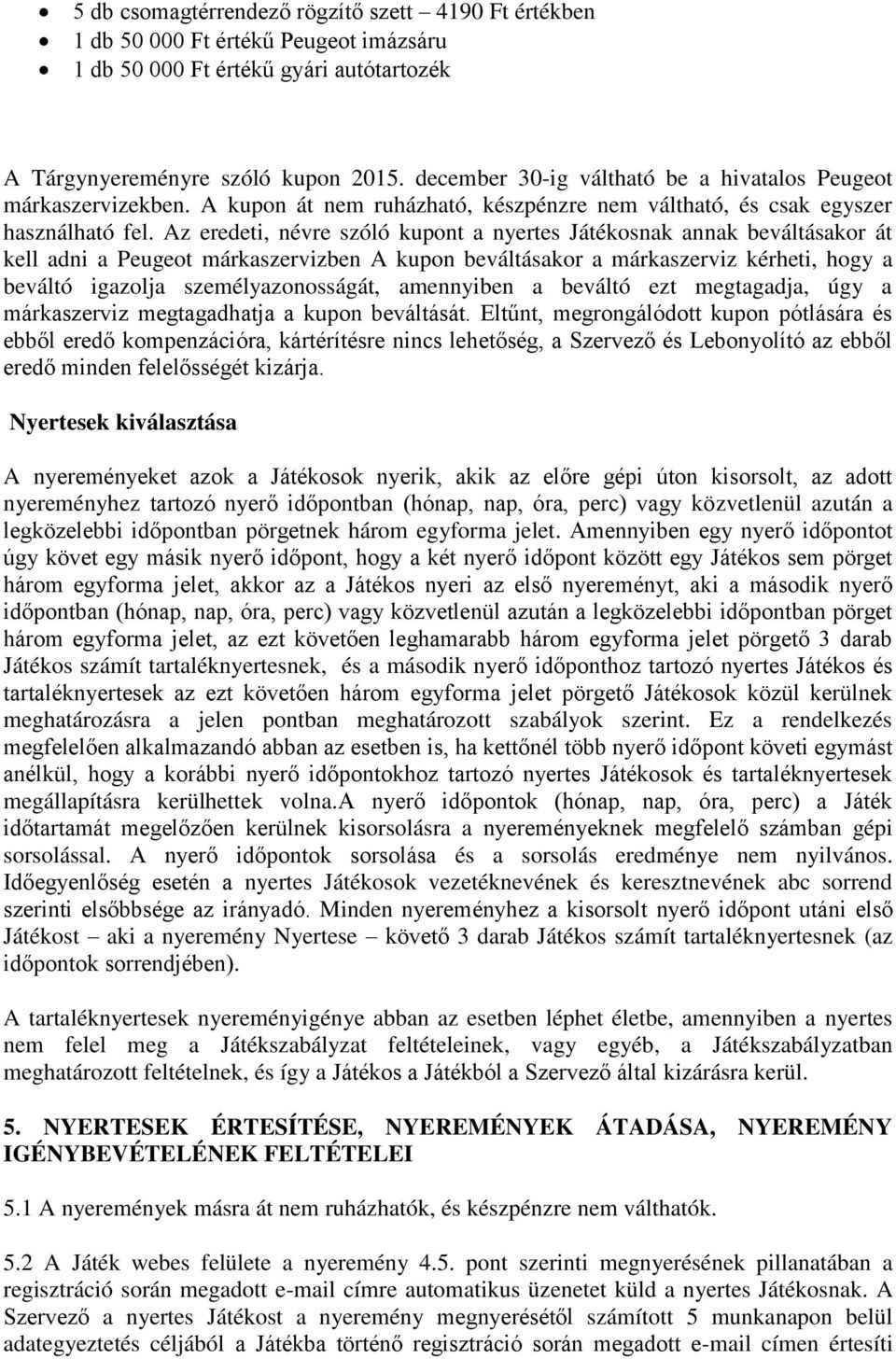 • 5 db csomagtérrendező rögzítő szett – 4190 Ft értékben
• 1 db 50 000 Ft értékű Peugeot imázsáru
• 1 db 50 000 Ft értékű gyári autótartozék

A Tárgynyereményre szóló kupon 2015. december 30-ig váltható be a hivatalos Peugeot márkaszervizekben. A kupon át nem ruházható, készpénzre nem váltható, és csak egyszer használható fel. Az eredeti, névre szóló kupont a nyertes Játékosnak annak beváltásakor át kell adni a Peugeot márkaszervizben A kupon beváltásakor a márkaszerviz kérheti, hogy a beváltó igazolja személyazonosságát, amennyiben a beváltó ezt megtagadja, úgy a márkaszerviz megtagadhatja a kupon beváltását. Eltűnt, megrongálódott kupon pótlására és ebből eredő kompenzációra, kártérítésre nincs lehetőség, a Szervező és Lebonyolító az ebből eredő minden felelősségét kizárja.

Nyertesek kiválasztása

A nyereményeket azok a Játékosok nyerik, akik az előre gépi úton kisorsolt, az adott nyereményhez tartozó nyerő időpontban (hónap, nap, óra, perc) vagy közvetlenül azután a legközelebbi időpontban pörgetnek három egyforma jelet. Amennyiben egy nyerő időpontot úgy követ egy másik nyerő időpont, hogy a két nyerő időpont között egy Játékos sem pörget három egyforma jelet, akkor az a Játékos nyeri az első nyereményt, aki a második nyerő időpontban (hónap, nap, óra, perc) vagy közvetlenül azután a legközelebbi időpontban pörget három egyforma jelet, az ezt követően leghamarabb három egyforma jelet pörgető 3 darab Játékos számít tartaléknyertesnek, és a második nyerő időponthoz tartozó nyertes Játékos és tartaléknyertesek az ezt követően három egyforma jelet pörgető Játékosok közül kerülnek meghatározásra a jelen pontban meghatározott szabályok szerint. Ez a rendelkezés megfelelően alkalmazandó abban az esetben is, ha kettőnél több nyerő időpont követi egymást anélkül, hogy a korábbi nyerő időpontokhoz tartozó nyertes Játékosok és tartaléknyertesek megállapításra kerülhettek volna.A nyerő időpontok (hónap, nap, óra, perc) a Játék időtartamát megelőzően kerülnek kisorsolásra a nyereményeknek megfelelő számban gépi sorsolással. A nyerő időpontok sorsolása és a sorsolás eredménye nem nyilvános. Időegyenlőség esetén a nyertes Játékosok vezetéknevének és keresztnevének abc sorrend szerinti elsőbbsége az irányadó. Minden nyereményhez a kisorsolt nyerő időpont utáni első Játékost – aki a nyeremény Nyertese – követő 3 darab Játékos számít tartaléknyertesnek (az időpontok sorrendjében).

A tartaléknyertesek nyereményigénye abban az esetben léphet életbe, amennyiben a nyertes nem felel meg a Játékszabályzat feltételeinek, vagy egyéb, a Játékszabályzatban meghatározott feltételnek, és így a Játékos a Játékból a Szervező által kizárásra kerül.

5. NYERTESEK ÉRTESÍTÉSE, NYEREMÉNYEK ÁTADÁSA, NYEREMÉNY IGÉNYBEVÉTELÉNEK FELTÉTELEI

5.1 A nyeremények másra át nem ruházhatók, és készpénzre nem válthatók.

5.2 A Játék webes felülete a nyeremény 4.5. pont szerinti megnyerésének pillanatában a regisztráció során megadott e-mail címre automatikus üzenetet küld a nyertes Játékosnak. A Szervező a nyertes Játékost a nyeremény megnyerésétől számított 5 munkanapon belül adategyeztetés céljából a Játékba történő regisztráció során megadott e-mail címen értesíti